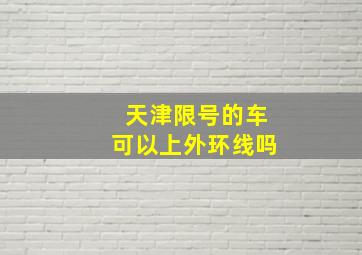 天津限号的车
可以上外环线吗